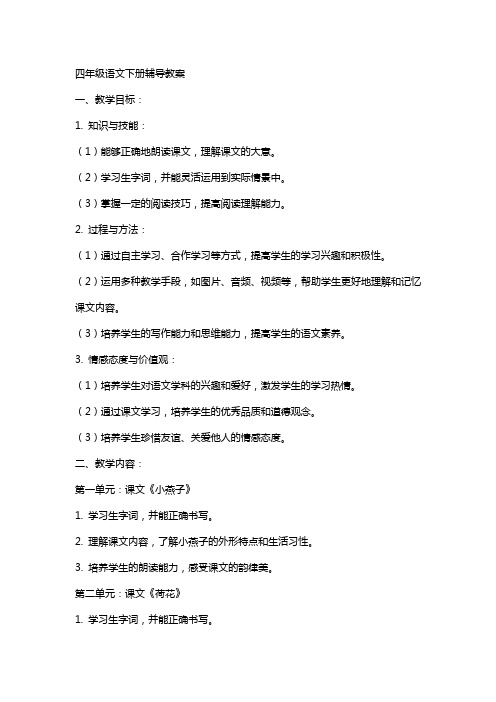 四年级语文下册辅导教案

一、教学目标：

1. 知识与技能：

（1）能够正确地朗读课文，理解课文的大意。

（2）学习生字词，并能灵活运用到实际情景中。

（3）掌握一定的阅读技巧，提高阅读理解能力。

2. 过程与方法：

（1）通过自主学习、合作学习等方式，提高学生的学习兴趣和积极性。

（2）运用多种教学手段，如图片、音频、视频等，帮助学生更好地理解和记忆课文内容。

（3）培养学生的写作能力和思维能力，提高学生的语文素养。

3. 情感态度与价值观：

（1）培养学生对语文学科的兴趣和爱好，激发学生的学习热情。

（2）通过课文学习，培养学生的优秀品质和道德观念。

（3）培养学生珍惜友谊、关爱他人的情感态度。

二、教学内容：

第一单元：课文《小燕子》

1. 学习生字词，并能正确书写。

2. 理解课文内容，了解小燕子的外形特点和生活习性。

3. 培养学生的朗读能力，感受课文的韵律美。

第二单元：课文《荷花》

1. 学习生字词，并能正确书写。